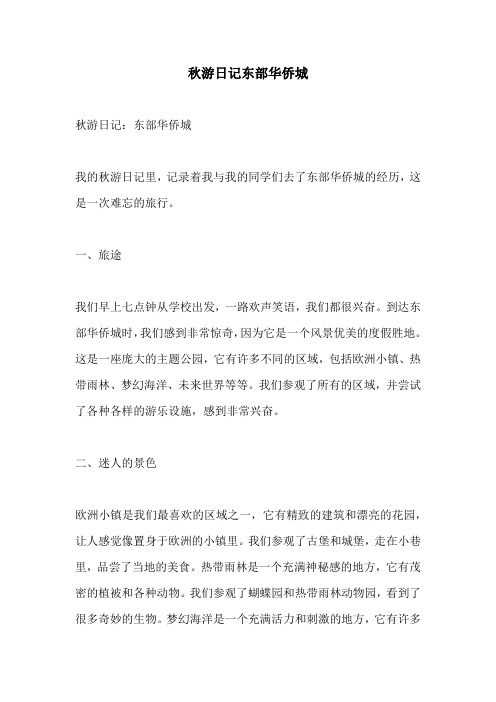 秋游日记东部华侨城

秋游日记：东部华侨城

我的秋游日记里，记录着我与我的同学们去了东部华侨城的经历，这是一次难忘的旅行。

一、旅途

我们早上七点钟从学校出发，一路欢声笑语，我们都很兴奋。到达东部华侨城时，我们感到非常惊奇，因为它是一个风景优美的度假胜地。这是一座庞大的主题公园，它有许多不同的区域，包括欧洲小镇、热带雨林、梦幻海洋、未来世界等等。我们参观了所有的区域，并尝试了各种各样的游乐设施，感到非常兴奋。

二、迷人的景色

欧洲小镇是我们最喜欢的区域之一，它有精致的建筑和漂亮的花园，让人感觉像置身于欧洲的小镇里。我们参观了古堡和城堡，走在小巷里，品尝了当地的美食。热带雨林是一个充满神秘感的地方，它有茂密的植被和各种动物。我们参观了蝴蝶园和热带雨林动物园，看到了很多奇妙的生物。梦幻海洋是一个充满活力和刺激的地方，它有许多